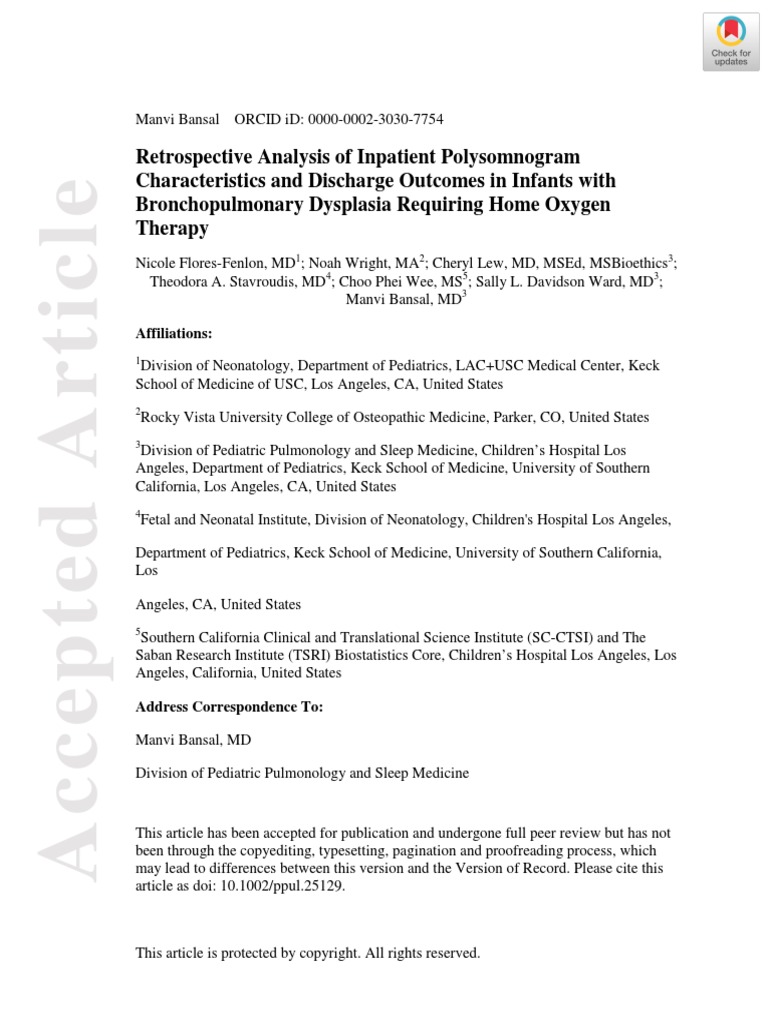 Check for updates

Accepted Article

Manvi Bansal ORCID iD: 0000-0002-3030-7754

Retrospective Analysis of Inpatient Polysomnogram Characteristics and Discharge Outcomes in Infants with Bronchopulmonary Dysplasia Requiring Home Oxygen Therapy

Nicole Flores-Fenlon, MD$^1$; Noah Wright, MA$^2$; Cheryl Lew, MD, MSEd, MSBioethics$^3$; Theodora A. Stavroudis, MD$^4$; Choo Phei Wee, MS$^5$; Sally L. Davidson Ward, MD$^3$; Manvi Bansal, MD$^3$

Affiliations:

$^1$Division of Neonatology, Department of Pediatrics, LAC+USC Medical Center, Keck School of Medicine of USC, Los Angeles, CA, United States

$^2$Rocky Vista University College of Osteopathic Medicine, Parker, CO, United States

$^3$Division of Pediatric Pulmonology and Sleep Medicine, Children's Hospital Los Angeles, Department of Pediatrics, Keck School of Medicine, University of Southern California, Los Angeles, CA, United States

$^4$Fetal and Neonatal Institute, Division of Neonatology, Children's Hospital Los Angeles,

Department of Pediatrics, Keck School of Medicine, University of Southern California, Los

Angeles, CA, United States

$^5$Southern California Clinical and Translational Science Institute (SC-CTSI) and The Saban Research Institute (TSRI) Biostatistics Core, Children's Hospital Los Angeles, Los Angeles, California, United States

Address Correspondence To:

Manvi Bansal, MD

Division of Pediatric Pulmonology and Sleep Medicine

This article has been accepted for publication and undergone full peer review but has not been through the copyediting, typesetting, pagination and proofreading process, which may lead to differences between this version and the Version of Record. Please cite this article as doi: 10.1002/ppul.25129.

This article is protected by copyright. All rights reserved.